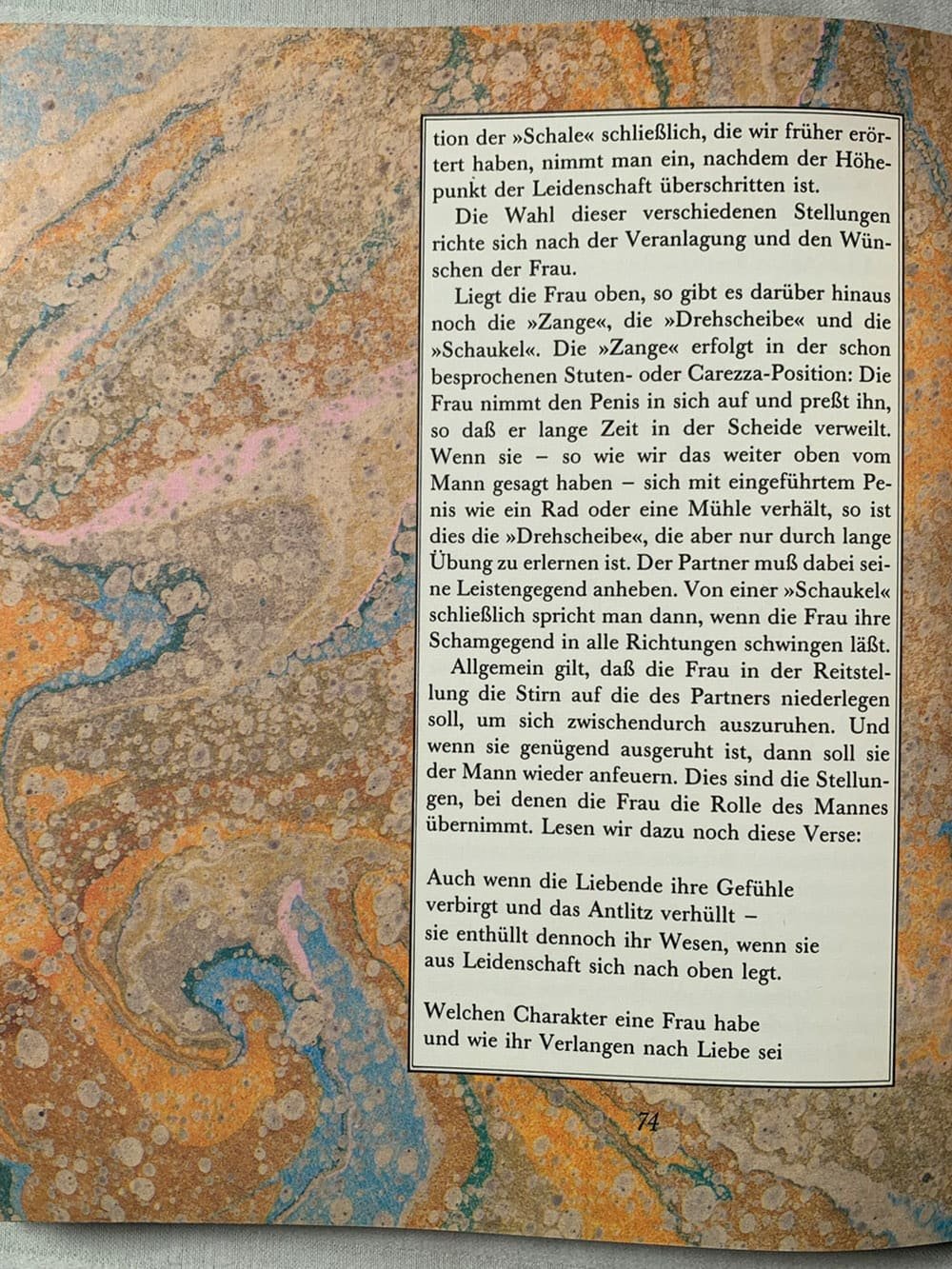 tion der »Schale« schließlich, die wir früher erörtert haben, nimmt man ein, nachdem der Höhepunkt der Leidenschaft überschritten ist.

Die Wahl dieser verschiedenen Stellungen richte sich nach der Veranlagung und den Wünschen der Frau.

Liegt die Frau oben, so gibt es darüber hinaus noch die »Zange«, die »Drehscheibe« und die »Schaukel«. Die »Zange« erfolgt in der schon besprochenen Stuten- oder Carezza-Position: Die Frau nimmt den Penis in sich auf und preßt ihn, so daß er lange Zeit in der Scheide verweilt. Wenn sie – so wie wir das weiter oben vom Mann gesagt haben – sich mit eingeführtem Penis wie ein Rad oder eine Mühle verhält, so ist dies die »Drehscheibe«, die aber nur durch lange Übung zu erlernen ist. Der Partner muß dabei seine Leistengegend anheben. Von einer »Schaukel« schließlich spricht man dann, wenn die Frau ihre Schamgegend in alle Richtungen schwingen läßt.

Allgemein gilt, daß die Frau in der Reitstellung die Stirn auf die des Partners niederlegen soll, um sich zwischendurch auszuruhen. Und wenn sie genügend ausgeruht ist, dann soll sie der Mann wieder anfeuern. Dies sind die Stellungen, bei denen die Frau die Rolle des Mannes übernimmt. Lesen wir dazu noch diese Verse:

Auch wenn die Liebende ihre Gefühle
verbirgt und das Antlitz verhüllt –
sie enthüllt dennoch ihr Wesen, wenn sie
aus Leidenschaft sich nach oben legt.

Welchen Charakter eine Frau habe
und wie ihr Verlangen nach Liebe sei

74